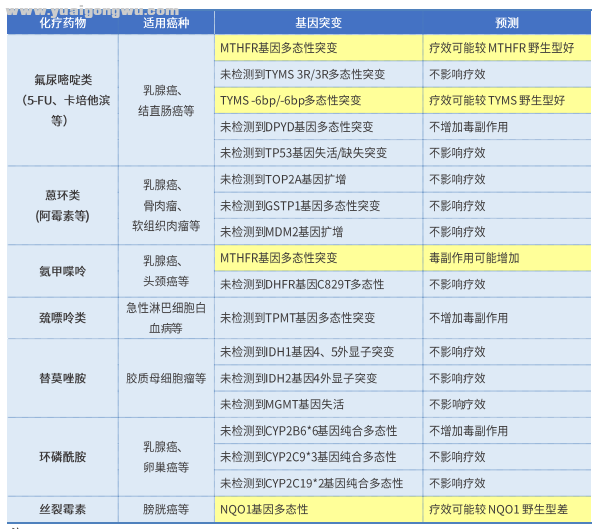 www.yuaigongwu.com

| 化疗药物 | 适用癌种 | 基因突变 | 预测 |
|---|---|---|---|
| 氟尿嘧啶类（5-FU、卡培他滨等） | 乳腺癌、结直肠癌等 | MTHFR基因多态性突变 | 疗效可能较 MTHFR 野生型好 |
| | | 未检测到TYMS 3R/3R多态性突变 | 不影响疗效 |
| | | TYMS -6bp/-6bp多态性突变 | 疗效可能较 TYMS 野生型好 |
| | | 未检测到DPYD基因多态性突变 | 不增加毒副作用 |
| | | 未检测到TP53基因失活/缺失突变 | 不影响疗效 |
| 蒽环类（阿霉素等） | 乳腺癌、骨肉瘤、软组织肉瘤等 | 未检测到TOP2A基因扩增 | 不影响疗效 |
| | | 未检测到GSTP1基因多态性突变 | 不影响疗效 |
| | | 未检测到MDM2基因扩增 | 不影响疗效 |
| 氨甲喋呤 | 乳腺癌、头颈癌等 | MTHFR基因多态性突变 | 毒副作用可能增加 |
| | | 未检测到DHFR基因C829T多态性 | 不影响疗效 |
| 巯嘌呤类 | 急性淋巴细胞白血病等 | 未检测到TPMT基因多态性突变 | 不增加毒副作用 |
| 替莫唑胺 | 胶质母细胞瘤等 | 未检测到IDH1基因4、5外显子突变 | 不影响疗效 |
| | | 未检测到IDH2基因4外显子突变 | 不影响疗效 |
| | | 未检测到MGMT基因失活 | 不影响疗效 |
| 环磷酰胺 | 乳腺癌、卵巢癌等 | 未检测到CYP2B6*6基因纯合多态性 | 不增加毒副作用 |
| | | 未检测到CYP2C9*3基因纯合多态性 | 不影响疗效 |
| | | 未检测到CYP2C19*2基因纯合多态性 | 不影响疗效 |
| 丝裂霉素 | 膀胱癌等 | NQO1基因多态性 | 疗效可能较 NQO1 野生型差 |